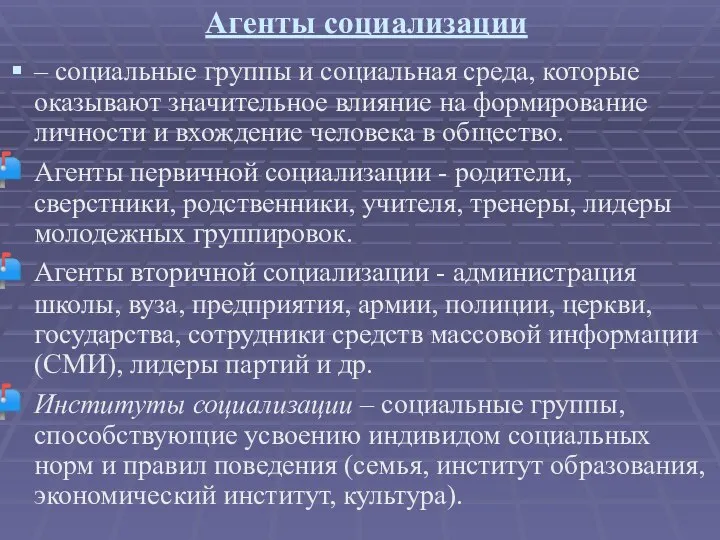 Агенты социализации

– социальные группы и социальная среда, которые оказывают значительное влияние на формирование личности и вхождение человека в общество.

Агенты первичной социализации - родители, сверстники, родственники, учителя, тренеры, лидеры молодежных группировок.

Агенты вторичной социализации - администрация школы, вуза, предприятия, армии, полиции, церкви, государства, сотрудники средств массовой информации (СМИ), лидеры партий и др.

Институты социализации – социальные группы, способствующие усвоению индивидом социальных норм и правил поведения (семья, институт образования, экономический институт, культура).